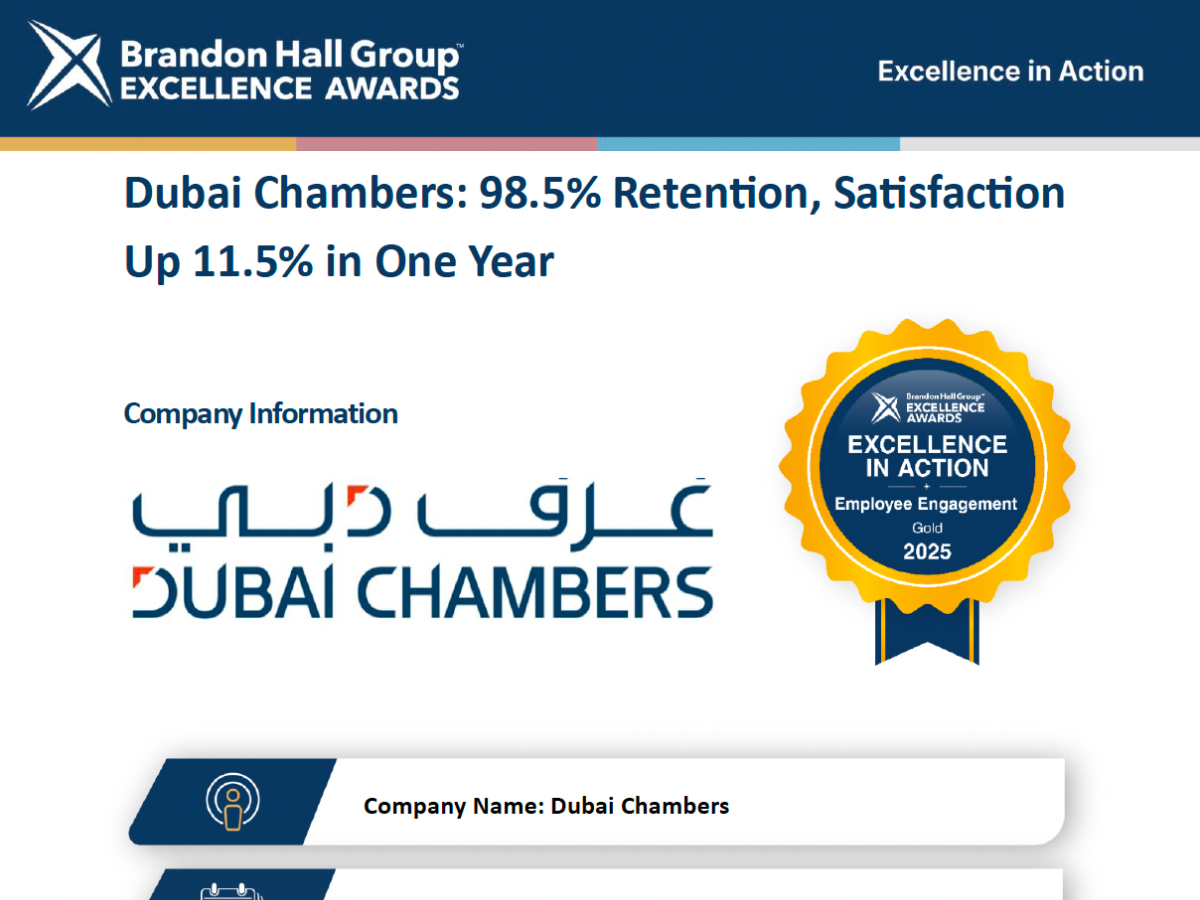 Brandon Hall Group™
EXCELLENCE AWARDS

Excellence in Action

Dubai Chambers: 98.5% Retention, Satisfaction Up 11.5% in One Year

Company Information

غرف دبي
DUBAI CHAMBERS

Brandon Hall Group™
EXCELLENCE
AWARDS
EXCELLENCE
IN ACTION
Employee Engagement
Gold
2025

Company Name: Dubai Chambers